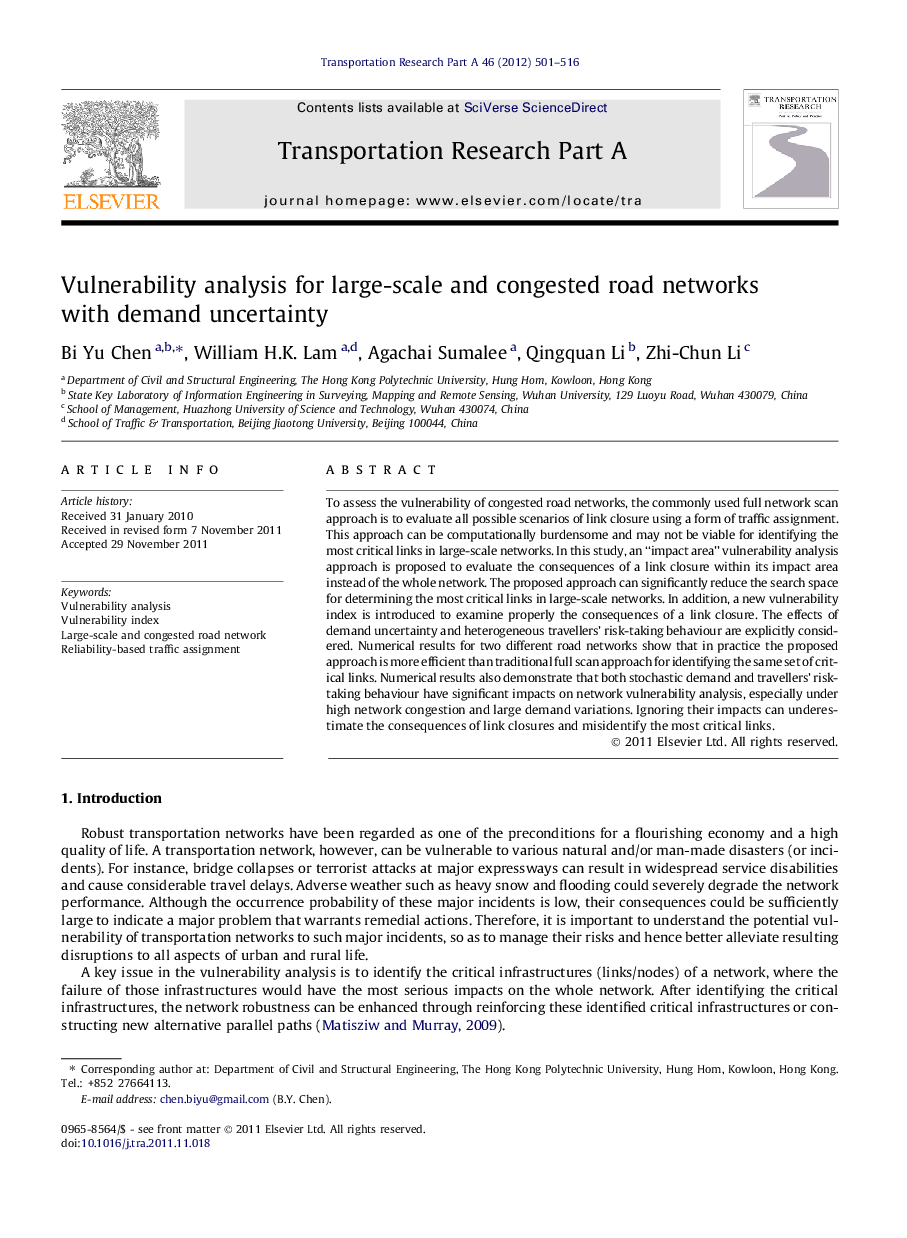 Transportation Research Part A 46 (2012) 501–516

ELSEVIER

Contents lists available at SciVerse ScienceDirect

Transportation Research Part A

journal homepage: www.elsevier.com/locate/tra

TRANSPORTATION RESEARCH

Vulnerability analysis for large-scale and congested road networks with demand uncertainty

Bi Yu Chen $^{a,b,*}$, William H.K. Lam $^{a,d}$, Agachai Sumalee $^{a}$, Qingquan Li $^{b}$, Zhi-Chun Li $^{c}$

$^{a}$ Department of Civil and Structural Engineering, The Hong Kong Polytechnic University, Hung Hom, Kowloon, Hong Kong
$^{b}$ State Key Laboratory of Information Engineering in Surveying, Mapping and Remote Sensing, Wuhan University, 129 Luoyu Road, Wuhan 430079, China
$^{c}$ School of Management, Huazhong University of Science and Technology, Wuhan 430074, China
$^{d}$ School of Traffic & Transportation, Beijing Jiaotong University, Beijing 100044, China

ARTICLE INFO

Article history:
Received 31 January 2010
Received in revised form 7 November 2011
Accepted 29 November 2011

Keywords:
Vulnerability analysis
Vulnerability index
Large-scale and congested road network
Reliability-based traffic assignment

ABSTRACT

To assess the vulnerability of congested road networks, the commonly used full network scan approach is to evaluate all possible scenarios of link closure using a form of traffic assignment. This approach can be computationally burdensome and may not be viable for identifying the most critical links in large-scale networks. In this study, an "impact area" vulnerability analysis approach is proposed to evaluate the consequences of a link closure within its impact area instead of the whole network. The proposed approach can significantly reduce the search space for determining the most critical links in large-scale networks. In addition, a new vulnerability index is introduced to examine properly the consequences of a link closure. The effects of demand uncertainty and heterogeneous travellers' risk-taking behaviour are explicitly considered. Numerical results for two different road networks show that in practice the proposed approach is more efficient than traditional full scan approach for identifying the same set of critical links. Numerical results also demonstrate that both stochastic demand and travellers' risk-taking behaviour have significant impacts on network vulnerability analysis, especially under high network congestion and large demand variations. Ignoring their impacts can underestimate the consequences of link closures and misidentify the most critical links.
© 2011 Elsevier Ltd. All rights reserved.

1. Introduction

Robust transportation networks have been regarded as one of the preconditions for a flourishing economy and a high quality of life. A transportation network, however, can be vulnerable to various natural and/or man-made disasters (or incidents). For instance, bridge collapses or terrorist attacks at major expressways can result in widespread service disabilities and cause considerable travel delays. Adverse weather such as heavy snow and flooding could severely degrade the network performance. Although the occurrence probability of these major incidents is low, their consequences could be sufficiently large to indicate a major problem that warrants remedial actions. Therefore, it is important to understand the potential vulnerability of transportation networks to such major incidents, so as to manage their risks and hence better alleviate resulting disruptions to all aspects of urban and rural life.

A key issue in the vulnerability analysis is to identify the critical infrastructures (links/nodes) of a network, where the failure of those infrastructures would have the most serious impacts on the whole network. After identifying the critical infrastructures, the network robustness can be enhanced through reinforcing these identified critical infrastructures or constructing new alternative parallel paths (Matisziw and Murray, 2009).

* Corresponding author at: Department of Civil and Structural Engineering, The Hong Kong Polytechnic University, Hung Hom, Kowloon, Hong Kong. Tel.: +852 27664113.
E-mail address: chen.biyu@gmail.com (B.Y. Chen).

0965-8564/$ - see front matter © 2011 Elsevier Ltd. All rights reserved.
doi:10.1016/j.tra.2011.11.018